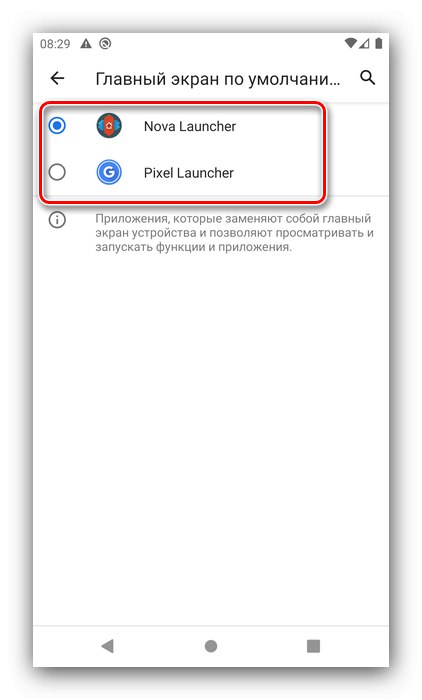 08:29

Главный экран по умолчани...

Nova Launcher

Pixel Launcher

Приложения, которые заменяют собой главный экран устройства и позволяют просматривать и запускать функции и приложения.